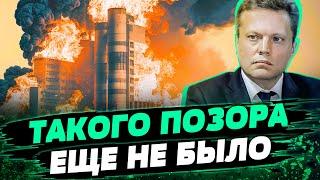 ТАКОГО ПОЗОРА
ЕЩЕ НЕ БЫЛО